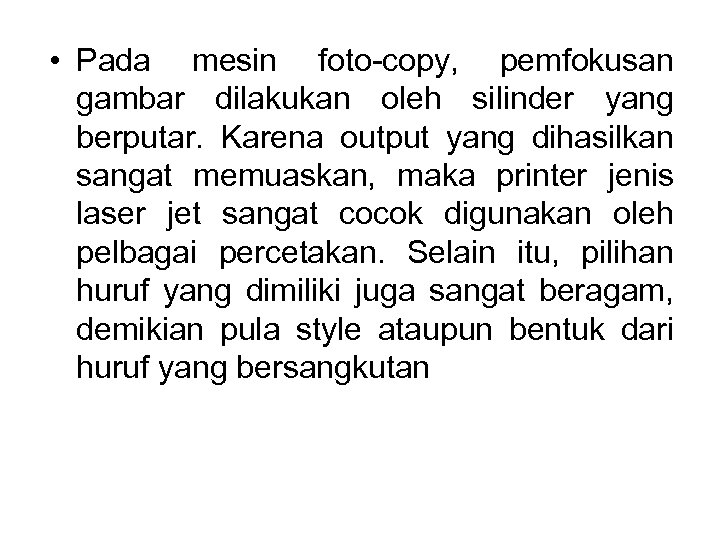 • Pada mesin foto-copy, pemfokusan gambar dilakukan oleh silinder yang berputar. Karena output yang dihasilkan sangat memuaskan, maka printer jenis laser jet sangat cocok digunakan oleh pelbagai percetakan. Selain itu, pilihan huruf yang dimiliki juga sangat beragam, demikian pula style ataupun bentuk dari huruf yang bersangkutan